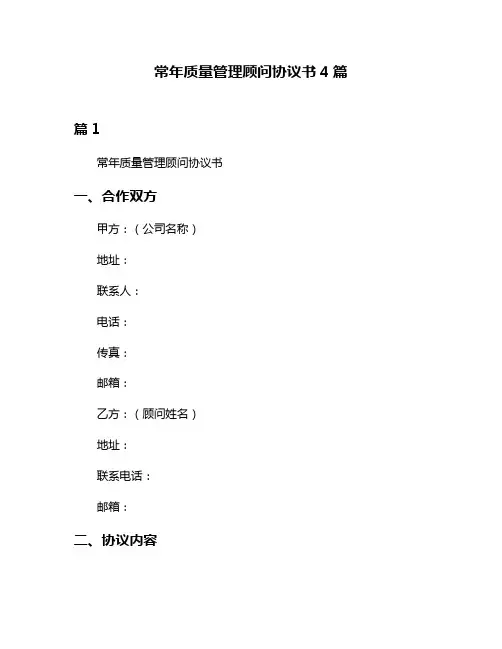 常年质量管理顾问协议书 4 篇

篇 1

常年质量管理顾问协议书

一、合作双方

甲方：（公司名称）

地址：

联系人：

电话：

传真：

邮箱：

乙方：（顾问姓名）

地址：

联系电话：

邮箱：

二、协议内容